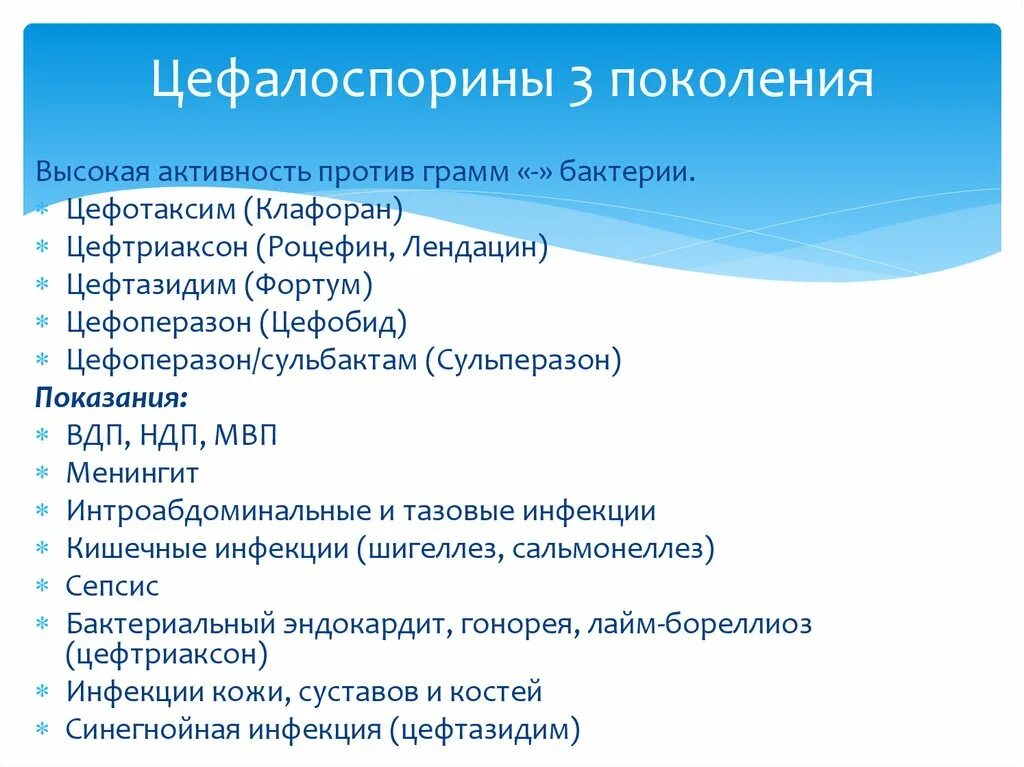 Цефалоспорины 3 поколения

Высокая активность против грамм «-» бактерии.
* Цефотаксим (Клафоран)
* Цефтриаксон (Роцефин, Лендацин)
* Цефтазидим (Фортум)
* Цефоперазон (Цефобид)
* Цефоперазон/сульбактам (Сульперазон)

Показания:
* ВДП, НДП, МВП
* Менингит
* Интроабдоминальные и тазовые инфекции
* Кишечные инфекции (шигеллез, сальмонеллез)
* Сепсис
* Бактериальный эндокардит, гонорея, лайм-бореллиоз (цефтриаксон)
* Инфекции кожи, суставов и костей
* Синегнойная инфекция (цефтазидим)